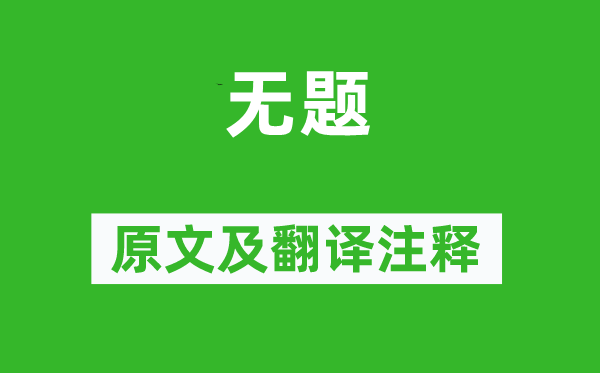 无题

原文及翻译注释